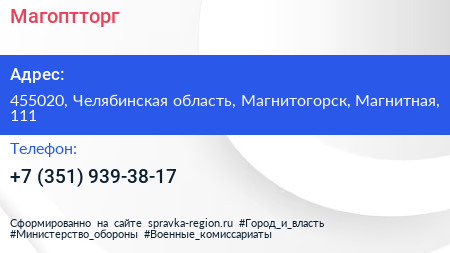 Магоптторг

Адрес:

455020, Челябинская область, Магнитогорск, Магнитная, 111

Телефон:

+7 (351) 939-38-17

Сформированно на сайте spravka-region.ru #Город_и_власть #Министерство_обороны #Военные_комиссариаты